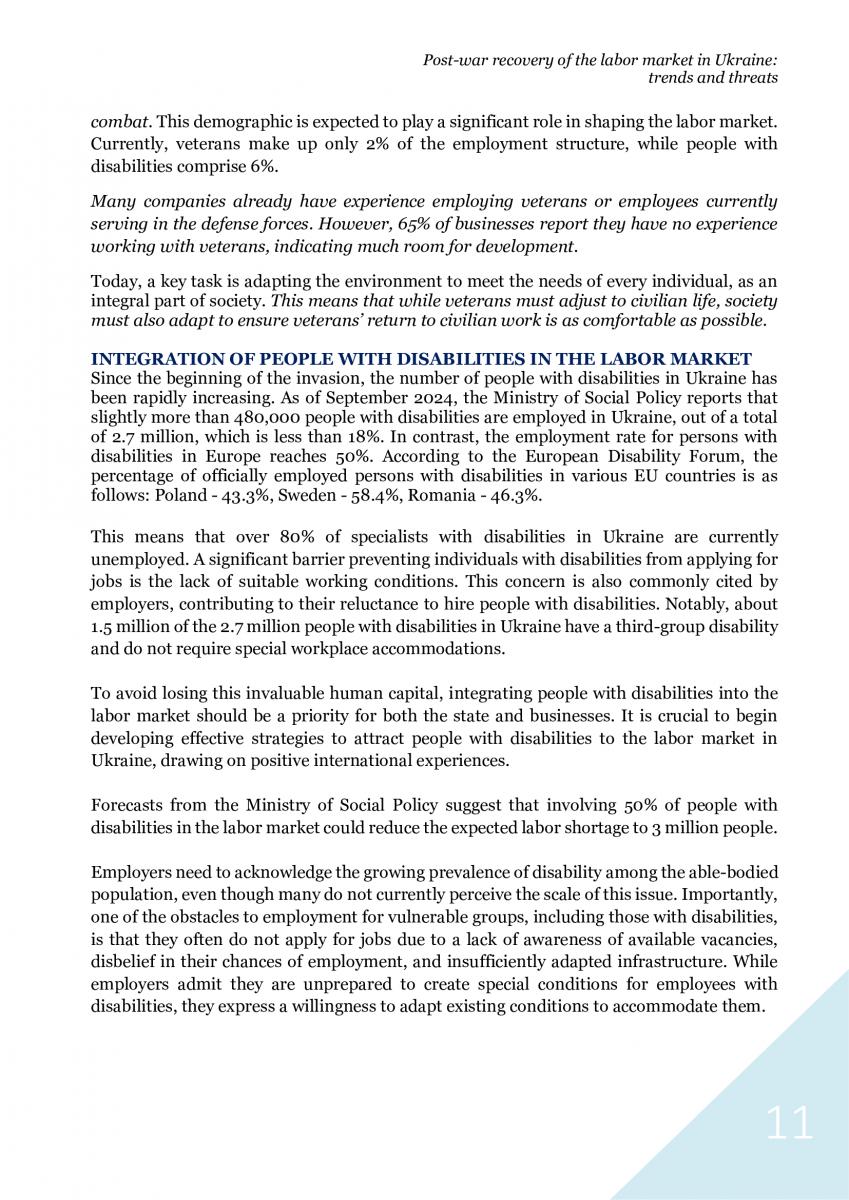 Post-war recovery of the labor market in Ukraine: trends and threats

combat. This demographic is expected to play a significant role in shaping the labor market. Currently, veterans make up only 2% of the employment structure, while people with disabilities comprise 6%.

Many companies already have experience employing veterans or employees currently serving in the defense forces. However, 65% of businesses report they have no experience working with veterans, indicating much room for development.

Today, a key task is adapting the environment to meet the needs of every individual, as an integral part of society. This means that while veterans must adjust to civilian life, society must also adapt to ensure veterans' return to civilian work is as comfortable as possible.

INTEGRATION OF PEOPLE WITH DISABILITIES IN THE LABOR MARKET
Since the beginning of the invasion, the number of people with disabilities in Ukraine has been rapidly increasing. As of September 2024, the Ministry of Social Policy reports that slightly more than 480,000 people with disabilities are employed in Ukraine, out of a total of 2.7 million, which is less than 18%. In contrast, the employment rate for persons with disabilities in Europe reaches 50%. According to the European Disability Forum, the percentage of officially employed persons with disabilities in various EU countries is as follows: Poland - 43.3%, Sweden - 58.4%, Romania - 46.3%.

This means that over 80% of specialists with disabilities in Ukraine are currently unemployed. A significant barrier preventing individuals with disabilities from applying for jobs is the lack of suitable working conditions. This concern is also commonly cited by employers, contributing to their reluctance to hire people with disabilities. Notably, about 1.5 million of the 2.7 million people with disabilities in Ukraine have a third-group disability and do not require special workplace accommodations.

To avoid losing this invaluable human capital, integrating people with disabilities into the labor market should be a priority for both the state and businesses. It is crucial to begin developing effective strategies to attract people with disabilities to the labor market in Ukraine, drawing on positive international experiences.

Forecasts from the Ministry of Social Policy suggest that involving 50% of people with disabilities in the labor market could reduce the expected labor shortage to 3 million people.

Employers need to acknowledge the growing prevalence of disability among the able-bodied population, even though many do not currently perceive the scale of this issue. Importantly, one of the obstacles to employment for vulnerable groups, including those with disabilities, is that they often do not apply for jobs due to a lack of awareness of available vacancies, disbelief in their chances of employment, and insufficiently adapted infrastructure. While employers admit they are unprepared to create special conditions for employees with disabilities, they express a willingness to adapt existing conditions to accommodate them.

11